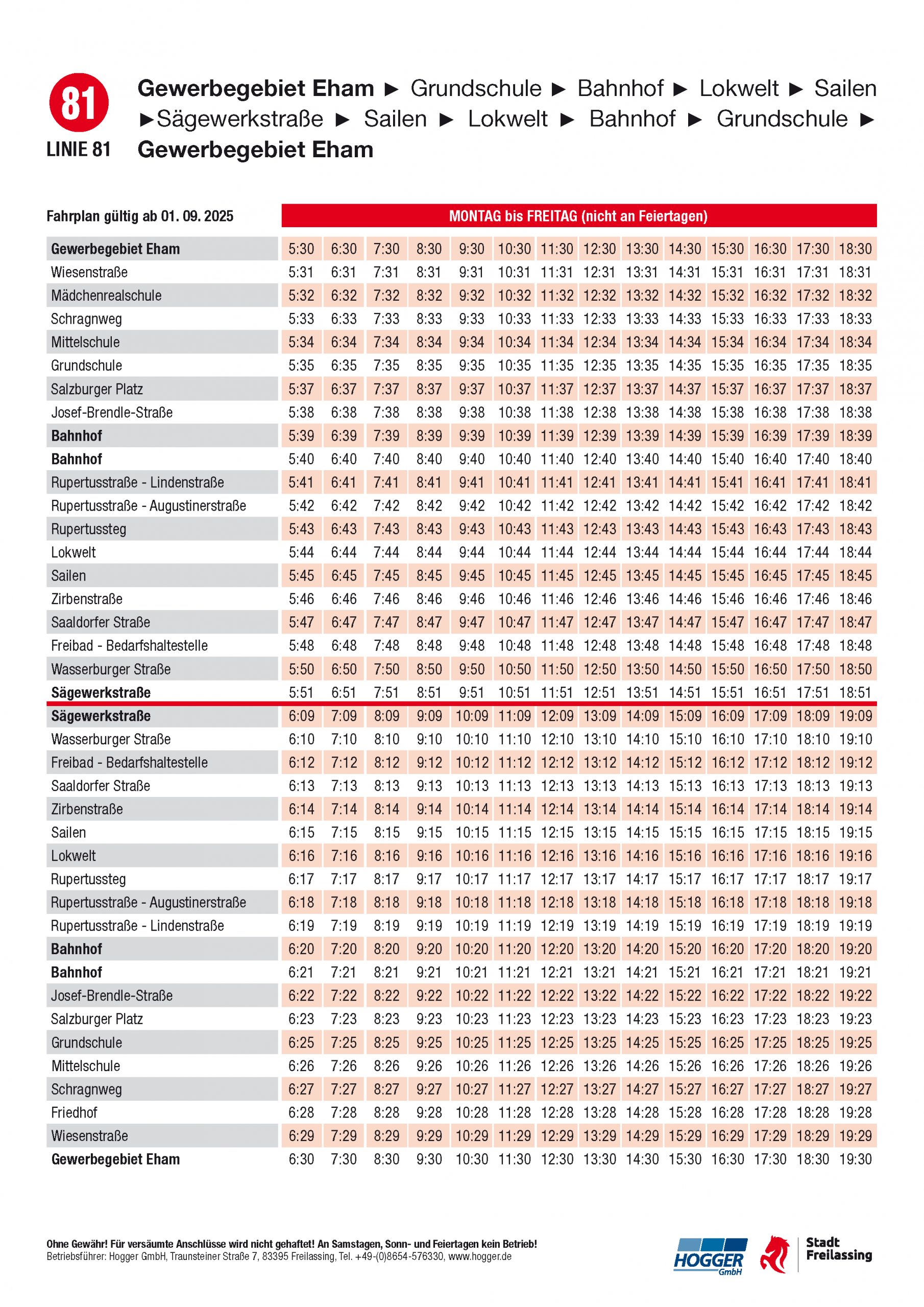 81
LINIE 81

Gewerbegebiet Eham ► Grundschule ► Bahnhof ► Lokwelt ► Sailen ►Sägewerkstraße ► Sailen ► Lokwelt ► Bahnhof ► Grundschule ► Gewerbegebiet Eham

| Fahrplan gültig ab 01. 09. 2025 | MONTAG bis FREITAG (nicht an Feiertagen) | | | | | | | | | | | | | |
|---|---|---|---|---|---|---|---|---|---|---|---|---|---|---|
| Gewerbegebiet Eham | 5:30 | 6:30 | 7:30 | 8:30 | 9:30 | 10:30 | 11:30 | 12:30 | 13:30 | 14:30 | 15:30 | 16:30 | 17:30 | 18:30 |
| Wiesenstraße | 5:31 | 6:31 | 7:31 | 8:31 | 9:31 | 10:31 | 11:31 | 12:31 | 13:31 | 14:31 | 15:31 | 16:31 | 17:31 | 18:31 |
| Mädchenrealschule | 5:32 | 6:32 | 7:32 | 8:32 | 9:32 | 10:32 | 11:32 | 12:32 | 13:32 | 14:32 | 15:32 | 16:32 | 17:32 | 18:32 |
| Schragnweg | 5:33 | 6:33 | 7:33 | 8:33 | 9:33 | 10:33 | 11:33 | 12:33 | 13:33 | 14:33 | 15:33 | 16:33 | 17:33 | 18:33 |
| Mittelschule | 5:34 | 6:34 | 7:34 | 8:34 | 9:34 | 10:34 | 11:34 | 12:34 | 13:34 | 14:34 | 15:34 | 16:34 | 17:34 | 18:34 |
| Grundschule | 5:35 | 6:35 | 7:35 | 8:35 | 9:35 | 10:35 | 11:35 | 12:35 | 13:35 | 14:35 | 15:35 | 16:35 | 17:35 | 18:35 |
| Salzburger Platz | 5:37 | 6:37 | 7:37 | 8:37 | 9:37 | 10:37 | 11:37 | 12:37 | 13:37 | 14:37 | 15:37 | 16:37 | 17:37 | 18:37 |
| Josef-Brendle-Straße | 5:38 | 6:38 | 7:38 | 8:38 | 9:38 | 10:38 | 11:38 | 12:38 | 13:38 | 14:38 | 15:38 | 16:38 | 17:38 | 18:38 |
| Bahnhof | 5:39 | 6:39 | 7:39 | 8:39 | 9:39 | 10:39 | 11:39 | 12:39 | 13:39 | 14:39 | 15:39 | 16:39 | 17:39 | 18:39 |
| Bahnhof | 5:40 | 6:40 | 7:40 | 8:40 | 9:40 | 10:40 | 11:40 | 12:40 | 13:40 | 14:40 | 15:40 | 16:40 | 17:40 | 18:40 |
| Rupertusstraße - Lindenstraße | 5:41 | 6:41 | 7:41 | 8:41 | 9:41 | 10:41 | 11:41 | 12:41 | 13:41 | 14:41 | 15:41 | 16:41 | 17:41 | 18:41 |
| Rupertusstraße - Augustinerstraße | 5:42 | 6:42 | 7:42 | 8:42 | 9:42 | 10:42 | 11:42 | 12:42 | 13:42 | 14:42 | 15:42 | 16:42 | 17:42 | 18:42 |
| Rupertussteg | 5:43 | 6:43 | 7:43 | 8:43 | 9:43 | 10:43 | 11:43 | 12:43 | 13:43 | 14:43 | 15:43 | 16:43 | 17:43 | 18:43 |
| Lokwelt | 5:44 | 6:44 | 7:44 | 8:44 | 9:44 | 10:44 | 11:44 | 12:44 | 13:44 | 14:44 | 15:44 | 16:44 | 17:44 | 18:44 |
| Sailen | 5:45 | 6:45 | 7:45 | 8:45 | 9:45 | 10:45 | 11:45 | 12:45 | 13:45 | 14:45 | 15:45 | 16:45 | 17:45 | 18:45 |
| Zirbenstraße | 5:46 | 6:46 | 7:46 | 8:46 | 9:46 | 10:46 | 11:46 | 12:46 | 13:46 | 14:46 | 15:46 | 16:46 | 17:46 | 18:46 |
| Saaldorfer Straße | 5:47 | 6:47 | 7:47 | 8:47 | 9:47 | 10:47 | 11:47 | 12:47 | 13:47 | 14:47 | 15:47 | 16:47 | 17:47 | 18:47 |
| Freibad - Bedarfshaltestelle | 5:48 | 6:48 | 7:48 | 8:48 | 9:48 | 10:48 | 11:48 | 12:48 | 13:48 | 14:48 | 15:48 | 16:48 | 17:48 | 18:48 |
| Wasserburger Straße | 5:50 | 6:50 | 7:50 | 8:50 | 9:50 | 10:50 | 11:50 | 12:50 | 13:50 | 14:50 | 15:50 | 16:50 | 17:50 | 18:50 |
| Sägewerkstraße | 5:51 | 6:51 | 7:51 | 8:51 | 9:51 | 10:51 | 11:51 | 12:51 | 13:51 | 14:51 | 15:51 | 16:51 | 17:51 | 18:51 |
| Sägewerkstraße | 6:09 | 7:09 | 8:09 | 9:09 | 10:09 | 11:09 | 12:09 | 13:09 | 14:09 | 15:09 | 16:09 | 17:09 | 18:09 | 19:09 |
| Wasserburger Straße | 6:10 | 7:10 | 8:10 | 9:10 | 10:10 | 11:10 | 12:10 | 13:10 | 14:10 | 15:10 | 16:10 | 17:10 | 18:10 | 19:10 |
| Freibad - Bedarfshaltestelle | 6:12 | 7:12 | 8:12 | 9:12 | 10:12 | 11:12 | 12:12 | 13:12 | 14:12 | 15:12 | 16:12 | 17:12 | 18:12 | 19:12 |
| Saaldorfer Straße | 6:13 | 7:13 | 8:13 | 9:13 | 10:13 | 11:13 | 12:13 | 13:13 | 14:13 | 15:13 | 16:13 | 17:13 | 18:13 | 19:13 |
| Zirbenstraße | 6:14 | 7:14 | 8:14 | 9:14 | 10:14 | 11:14 | 12:14 | 13:14 | 14:14 | 15:14 | 16:14 | 17:14 | 18:14 | 19:14 |
| Sailen | 6:15 | 7:15 | 8:15 | 9:15 | 10:15 | 11:15 | 12:15 | 13:15 | 14:15 | 15:15 | 16:15 | 17:15 | 18:15 | 19:15 |
| Lokwelt | 6:16 | 7:16 | 8:16 | 9:16 | 10:16 | 11:16 | 12:16 | 13:16 | 14:16 | 15:16 | 16:16 | 17:16 | 18:16 | 19:16 |
| Rupertussteg | 6:17 | 7:17 | 8:17 | 9:17 | 10:17 | 11:17 | 12:17 | 13:17 | 14:17 | 15:17 | 16:17 | 17:17 | 18:17 | 19:17 |
| Rupertusstraße - Augustinerstraße | 6:18 | 7:18 | 8:18 | 9:18 | 10:18 | 11:18 | 12:18 | 13:18 | 14:18 | 15:18 | 16:18 | 17:18 | 18:18 | 19:18 |
| Rupertusstraße - Lindenstraße | 6:19 | 7:19 | 8:19 | 9:19 | 10:19 | 11:19 | 12:19 | 13:19 | 14:19 | 15:19 | 16:19 | 17:19 | 18:19 | 19:19 |
| Bahnhof | 6:20 | 7:20 | 8:20 | 9:20 | 10:20 | 11:20 | 12:20 | 13:20 | 14:20 | 15:20 | 16:20 | 17:20 | 18:20 | 19:20 |
| Bahnhof | 6:21 | 7:21 | 8:21 | 9:21 | 10:21 | 11:21 | 12:21 | 13:21 | 14:21 | 15:21 | 16:21 | 17:21 | 18:21 | 19:21 |
| Josef-Brendle-Straße | 6:22 | 7:22 | 8:22 | 9:22 | 10:22 | 11:22 | 12:22 | 13:22 | 14:22 | 15:22 | 16:22 | 17:22 | 18:22 | 19:22 |
| Salzburger Platz | 6:23 | 7:23 | 8:23 | 9:23 | 10:23 | 11:23 | 12:23 | 13:23 | 14:23 | 15:23 | 16:23 | 17:23 | 18:23 | 19:23 |
| Grundschule | 6:25 | 7:25 | 8:25 | 9:25 | 10:25 | 11:25 | 12:25 | 13:25 | 14:25 | 15:25 | 16:25 | 17:25 | 18:25 | 19:25 |
| Mittelschule | 6:26 | 7:26 | 8:26 | 9:26 | 10:26 | 11:26 | 12:26 | 13:26 | 14:26 | 15:26 | 16:26 | 17:26 | 18:26 | 19:26 |
| Schragnweg | 6:27 | 7:27 | 8:27 | 9:27 | 10:27 | 11:27 | 12:27 | 13:27 | 14:27 | 15:27 | 16:27 | 17:27 | 18:27 | 19:27 |
| Friedhof | 6:28 | 7:28 | 8:28 | 9:28 | 10:28 | 11:28 | 12:28 | 13:28 | 14:28 | 15:28 | 16:28 | 17:28 | 18:28 | 19:28 |
| Wiesenstraße | 6:29 | 7:29 | 8:29 | 9:29 | 10:29 | 11:29 | 12:29 | 13:29 | 14:29 | 15:29 | 16:29 | 17:29 | 18:29 | 19:29 |
| Gewerbegebiet Eham | 6:30 | 7:30 | 8:30 | 9:30 | 10:30 | 11:30 | 12:30 | 13:30 | 14:30 | 15:30 | 16:30 | 17:30 | 18:30 | 19:30 |

Ohne Gewähr! Für versäumte Anschlüsse wird nicht gehaftet! An Samstagen, Sonn- und Feiertagen kein Betrieb!
Betriebsführer: Hogger GmbH, Traunsteiner Straße 7, 83395 Freilassing, Tel. +49-(0)8654-576330, www.hogger.de

HOGGER GmbH
Stadt Freilassing